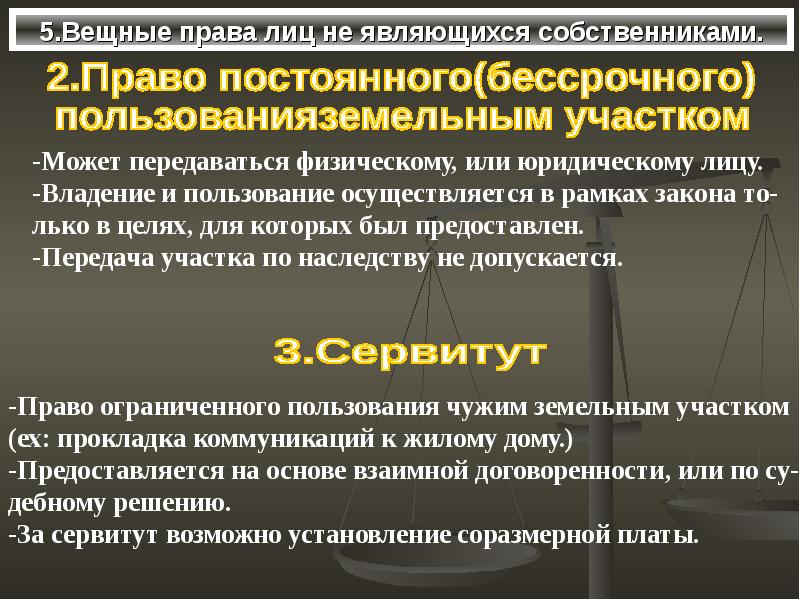 5.Вещные права лиц не являющихся собственниками.

2.Право постоянного(бессрочного) пользованияземельным участком

-Может передаваться физическому, или юридическому лицу.
-Владение и пользование осуществляется в рамках закона только в целях, для которых был предоставлен.
-Передача участка по наследству не допускается.

3.Сервитут

-Право ограниченного пользования чужим земельным участком (ex: прокладка коммуникаций к жилому дому.)
-Предоставляется на основе взаимной договоренности, или по судебному решению.
-За сервитут возможно установление соразмерной платы.